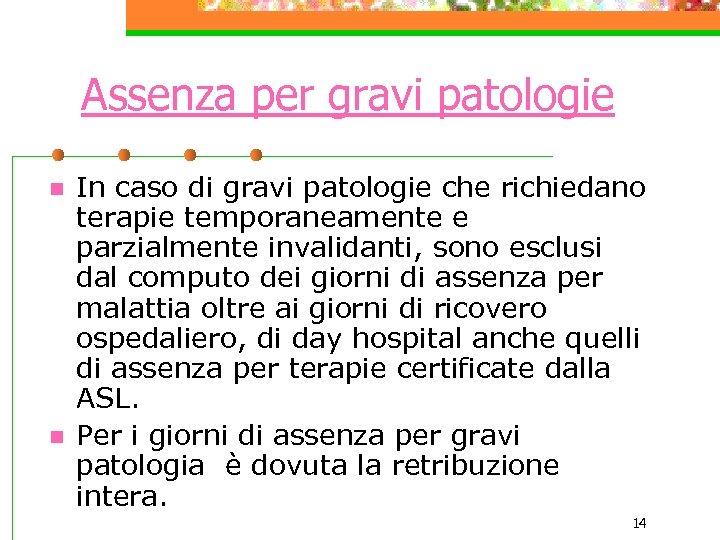 Assenza per gravi patologie

- In caso di gravi patologie che richiedano terapie temporaneamente e parzialmente invalidanti, sono esclusi dal computo dei giorni di assenza per malattia oltre ai giorni di ricovero ospedaliero, di day hospital anche quelli di assenza per terapie certificate dalla ASL.
- Per i giorni di assenza per gravi patologia è dovuta la retribuzione intera.

14